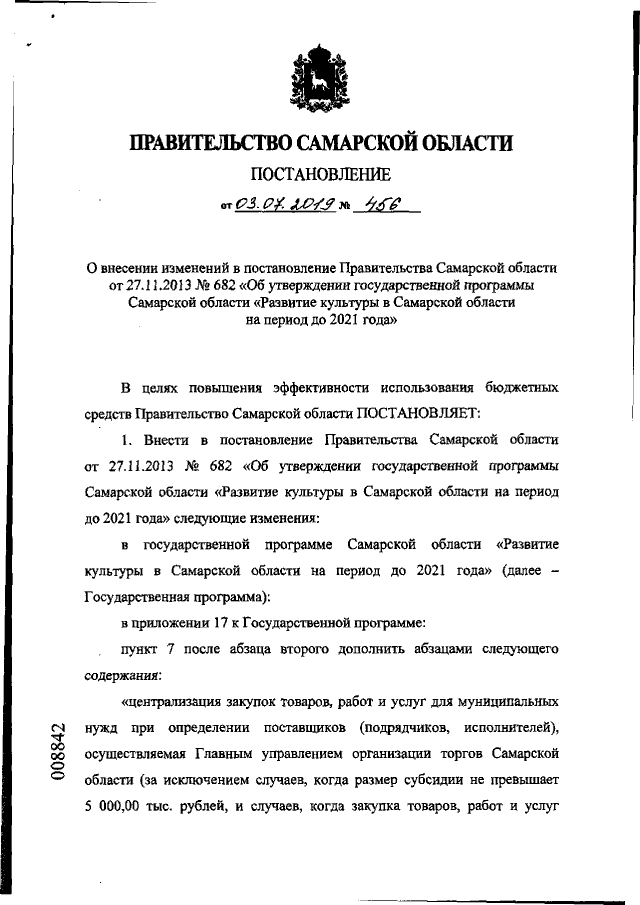 ПРАВИТЕЛЬСТВО САМАРСКОЙ ОБЛАСТИ

ПОСТАНОВЛЕНИЕ

от 03.07.2019 № 456

О внесении изменений в постановление Правительства Самарской области от 27.11.2013 № 682 «Об утверждении государственной программы Самарской области «Развитие культуры в Самарской области на период до 2021 года»

В целях повышения эффективности использования бюджетных средств Правительство Самарской области ПОСТАНОВЛЯЕТ:

1. Внести в постановление Правительства Самарской области от 27.11.2013 № 682 «Об утверждении государственной программы Самарской области «Развитие культуры в Самарской области на период до 2021 года» следующие изменения:

в государственной программе Самарской области «Развитие культуры в Самарской области на период до 2021 года» (далее – Государственная программа):

в приложении 17 к Государственной программе:

пункт 7 после абзаца второго дополнить абзацами следующего содержания:

«централизация закупок товаров, работ и услуг для муниципальных нужд при определении поставщиков (подрядчиков, исполнителей), осуществляемая Главным управлением организации торгов Самарской области (за исключением случаев, когда размер субсидии не превышает 5 000,00 тыс. рублей, и случаев, когда закупка товаров, работ и услуг

008842